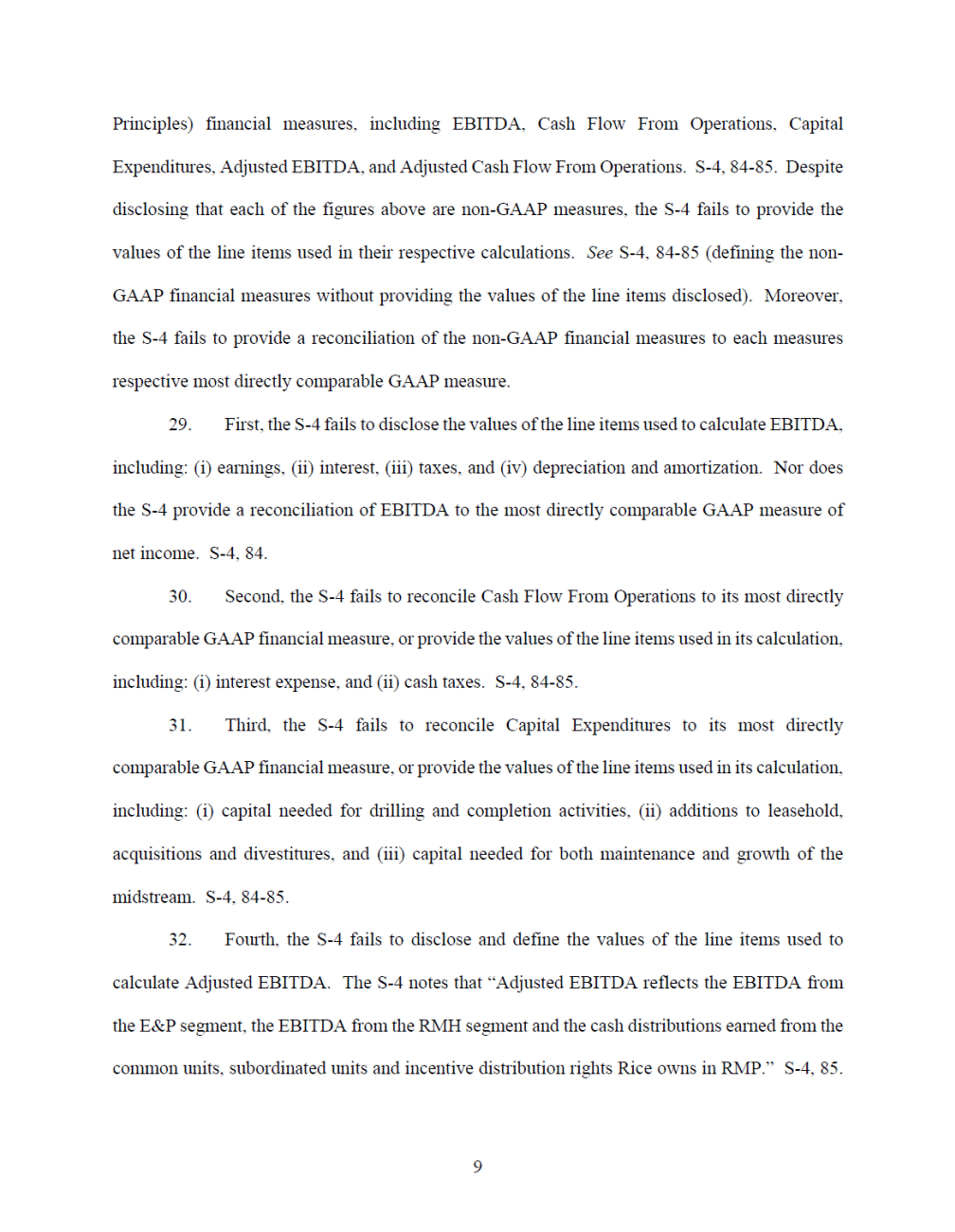 Principles) financial measures, including EBITDA, Cash Flow From Operations, Capital Expenditures, Adjusted EBITDA, and Adjusted Cash Flow From Operations. S-4, 84-85. Despite disclosing that each of the figures above are non-GAAP measures, the S-4 fails to provide the values of the line items used in their respective calculations. See S-4, 84-85 (defining the non-GAAP financial measures without providing the values of the line items disclosed). Moreover, the S-4 fails to provide a reconciliation of the non-GAAP financial measures to each measures respective most directly comparable GAAP measure.

29. First, the S-4 fails to disclose the values of the line items used to calculate EBITDA, including: (i) earnings, (ii) interest, (iii) taxes, and (iv) depreciation and amortization. Nor does the S-4 provide a reconciliation of EBITDA to the most directly comparable GAAP measure of net income. S-4, 84.

30. Second, the S-4 fails to reconcile Cash Flow From Operations to its most directly comparable GAAP financial measure, or provide the values of the line items used in its calculation, including: (i) interest expense, and (ii) cash taxes. S-4, 84-85.

31. Third, the S-4 fails to reconcile Capital Expenditures to its most directly comparable GAAP financial measure, or provide the values of the line items used in its calculation, including: (i) capital needed for drilling and completion activities, (ii) additions to leasehold, acquisitions and divestitures, and (iii) capital needed for both maintenance and growth of the midstream. S-4, 84-85.

32. Fourth, the S-4 fails to disclose and define the values of the line items used to calculate Adjusted EBITDA. The S-4 notes that “Adjusted EBITDA reflects the EBITDA from the E&P segment, the EBITDA from the RMH segment and the cash distributions earned from the common units, subordinated units and incentive distribution rights Rice owns in RMP.” S-4, 85.

9